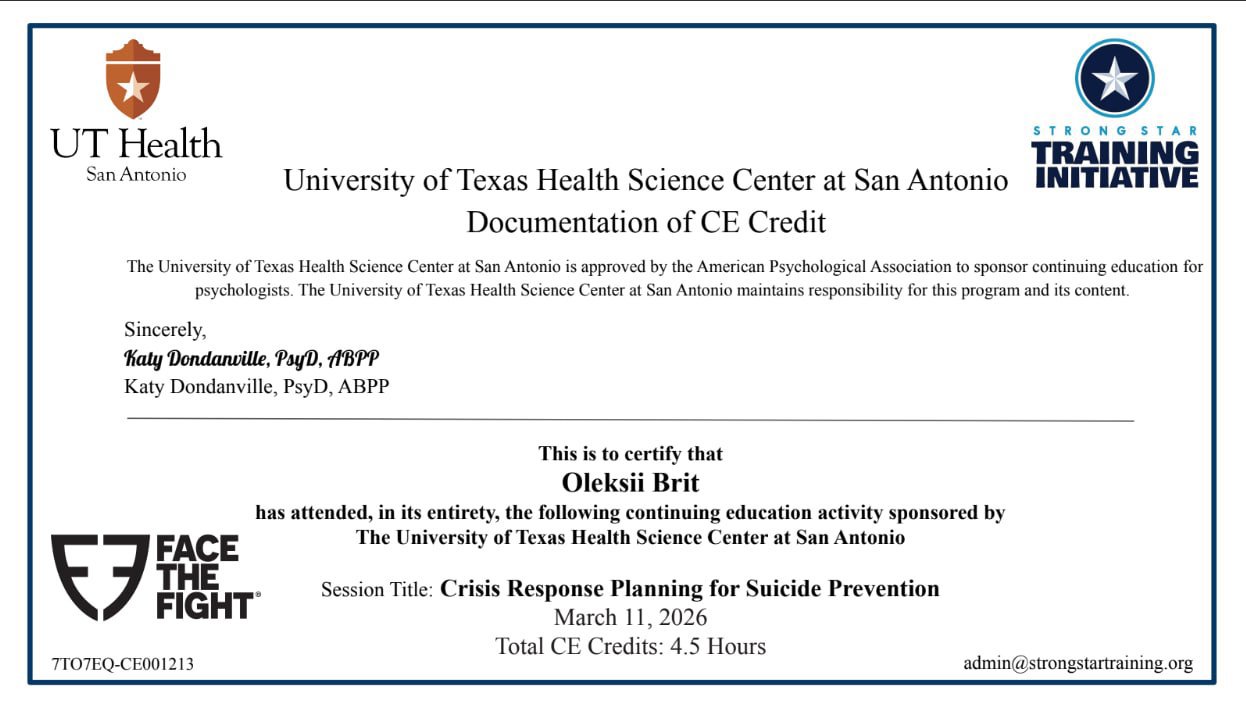 UT Health
San Antonio

STRONG STAR
TRAINING INITIATIVE

University of Texas Health Science Center at San Antonio
Documentation of CE Credit

The University of Texas Health Science Center at San Antonio is approved by the American Psychological Association to sponsor continuing education for psychologists. The University of Texas Health Science Center at San Antonio maintains responsibility for this program and its content.

Sincerely,
Katy Dondanville, PsyD, ABPP
Katy Dondanville, PsyD, ABPP

This is to certify that
Oleksii Brit
has attended, in its entirety, the following continuing education activity sponsored by
The University of Texas Health Science Center at San Antonio

FACE THE FIGHT

Session Title: Crisis Response Planning for Suicide Prevention
March 11, 2026
Total CE Credits: 4.5 Hours

7TO7EQ-CE001213

admin@strongstartraining.org